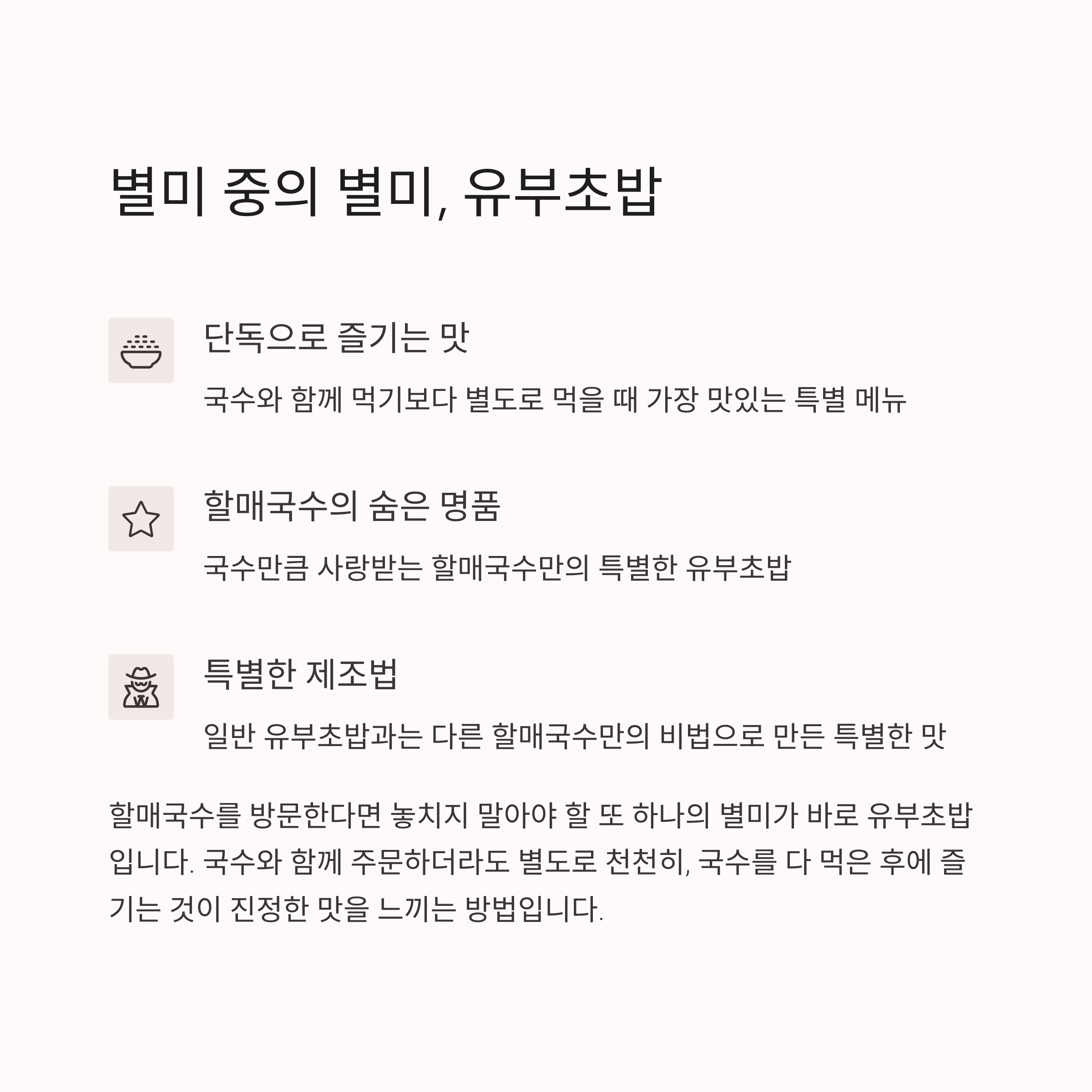 별미 중의 별미, 유부초밥

단독으로 즐기는 맛

국수와 함께 먹기보다 별도로 먹을 때 가장 맛있는 특별 메뉴

할매국수의 숨은 명품

국수만큼 사랑받는 할매국수만의 특별한 유부초밥

특별한 제조법

일반 유부초밥과는 다른 할매국수만의 비법으로 만든 특별한 맛

할매국수를 방문한다면 놓치지 말아야 할 또 하나의 별미가 바로 유부초밥입니다. 국수와 함께 주문하더라도 별도로 천천히, 국수를 다 먹은 후에 즐기는 것이 진정한 맛을 느끼는 방법입니다.